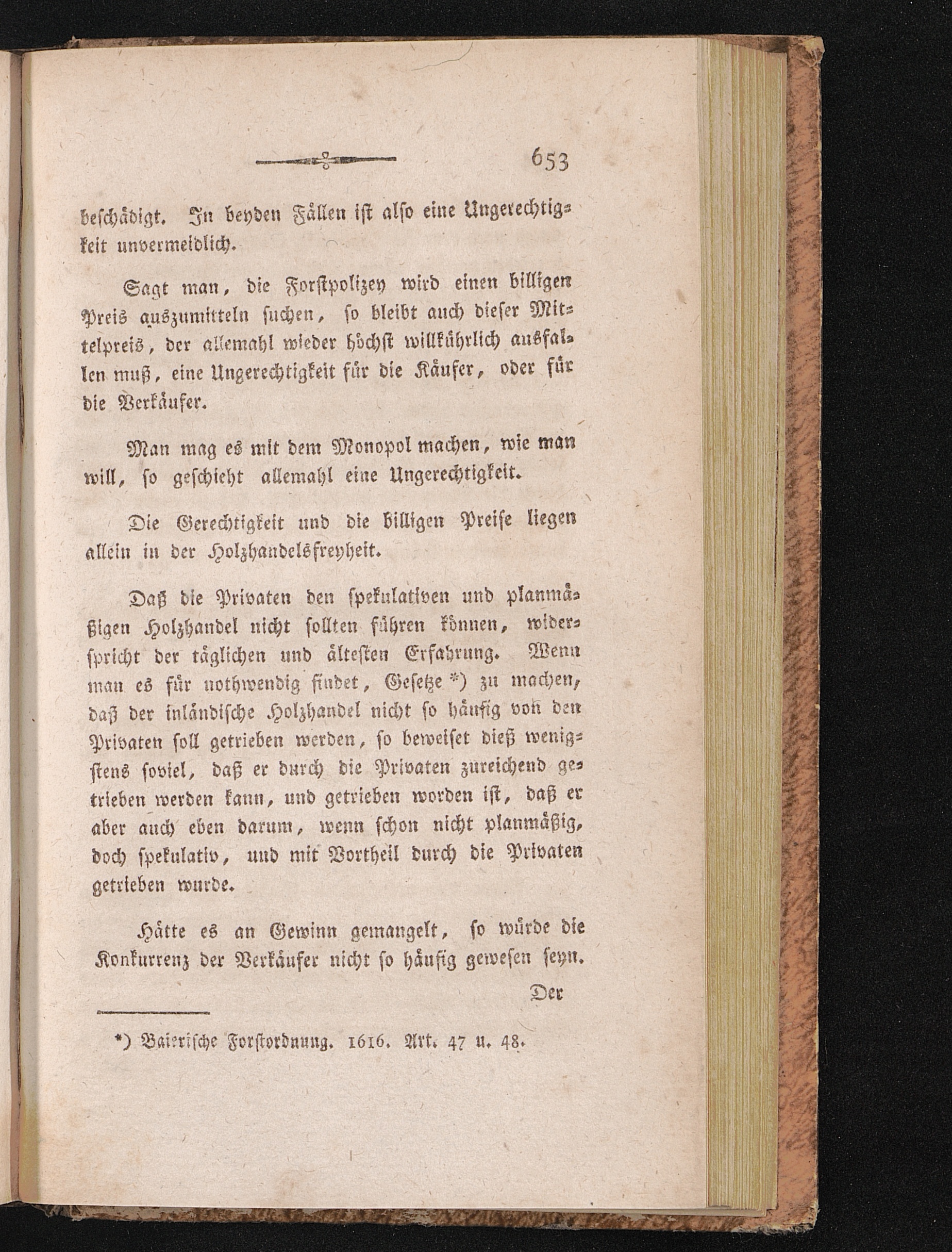 653

beschädigt. In beyden Fällen ist also eine Ungerechtigkeit unvermeidlich.

Sagt man, die Forstpolizey wird einen billigen Preis auszumitteln suchen, so bleibt auch dieser Mittelpreis, der allemahl wieder höchst willkührlich ausfallen muß, eine Ungerechtigkeit für die Käufer, oder für die Verkäufer.

Man mag es mit dem Monopol machen, wie man will, so geschieht allemahl eine Ungerechtigkeit.

Die Gerechtigkeit und die billigen Preise liegen allein in der Holzhandelsfreyheit.

Daß die Privaten den spekulativen und planmäßigen Holzhandel nicht sollten führen können, widerspricht der täglichen und ältesten Erfahrung. Wenn man es für nothwendig findet, Gesetze *) zu machen, daß der inländische Holzhandel nicht so häufig von den Privaten soll getrieben werden, so beweiset dieß wenigstens soviel, daß er durch die Privaten zureichend getrieben werden kann, und getrieben worden ist, daß er aber auch eben darum, wenn schon nicht planmäßig, doch spekulativ, und mit Vortheil durch die Privaten getrieben wurde.

Hätte es an Gewinn gemangelt, so würde die Konkurrenz der Verkäufer nicht so häufig gewesen seyn.

Der

*) Baierische Forstordnung. 1616. Art. 47 u. 48.